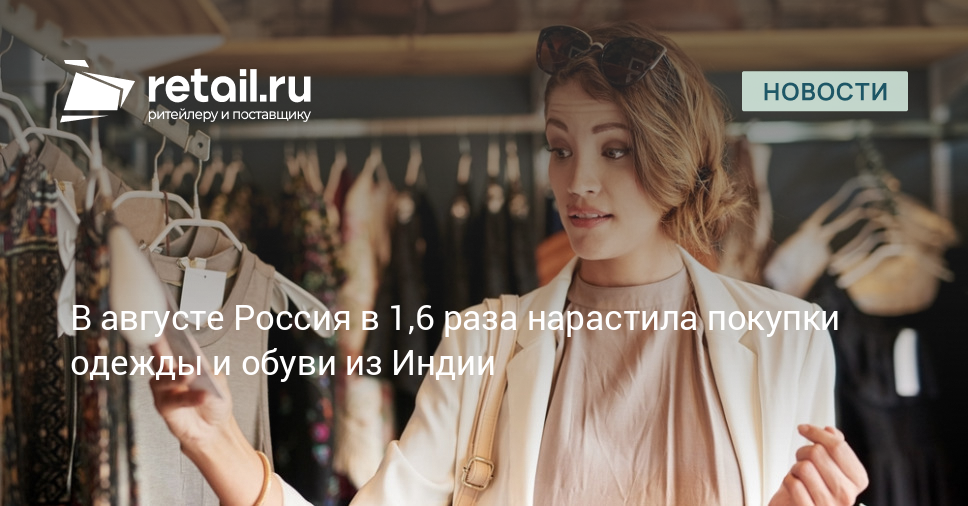 retail.ru
ритейлеру и поставщику

НОВОСТИ

В августе Россия в 1,6 раза нарастила покупки одежды и обуви из Индии